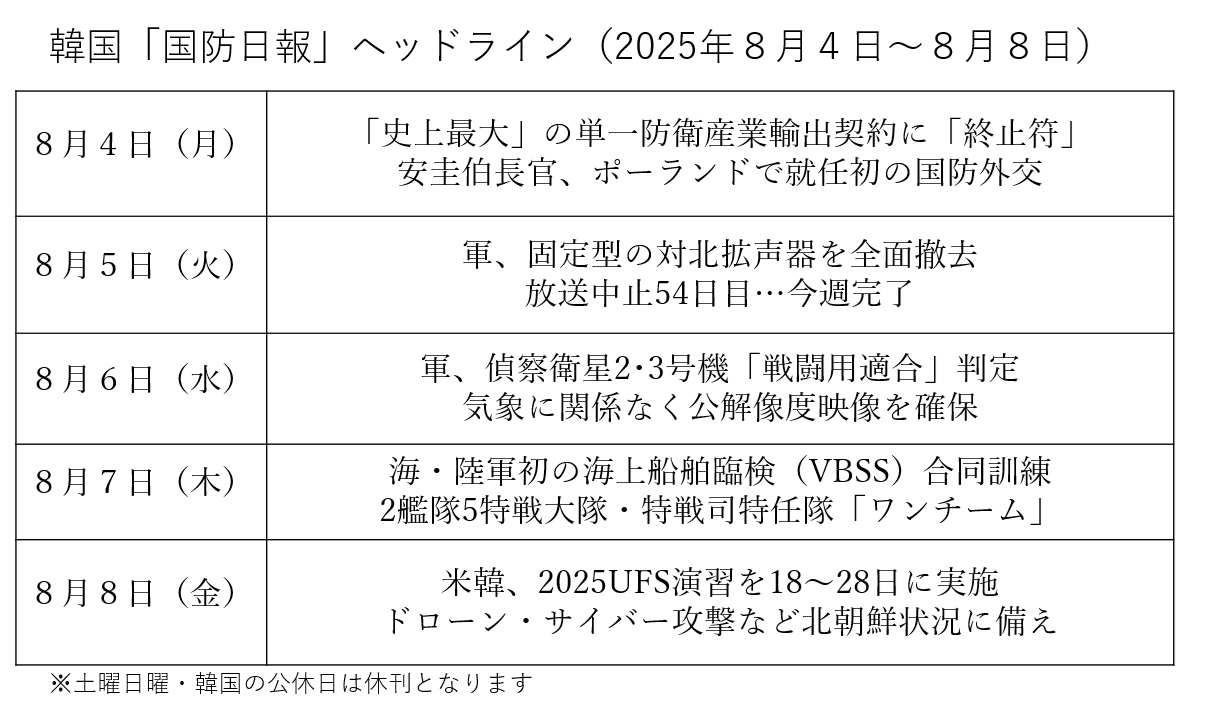 韓国「国防日報」ヘッドライン（2025年8月4日～8月8日）

| 8月4日（月） | 「史上最大」の単一防衛産業輸出契約に「終止符」 安圭伯長官、ポーランドで就任初の国防外交 |
|---|---|
| 8月5日（火） | 軍、固定型の対北拡声器を全面撤去 放送中止54日目…今週完了 |
| 8月6日（水） | 軍、偵察衛星2･3号機「戦闘用適合」判定 気象に関係なく公解像度映像を確保 |
| 8月7日（木） | 海・陸軍初の海上船舶臨検（VBSS）合同訓練 2艦隊5特戦大隊・特戦司特任隊「ワンチーム」 |
| 8月8日（金） | 米韓、2025UFS演習を18～28日に実施 ドローン・サイバー攻撃など北朝鮮状況に備え |

※土曜日曜・韓国の公休日は休刊となります